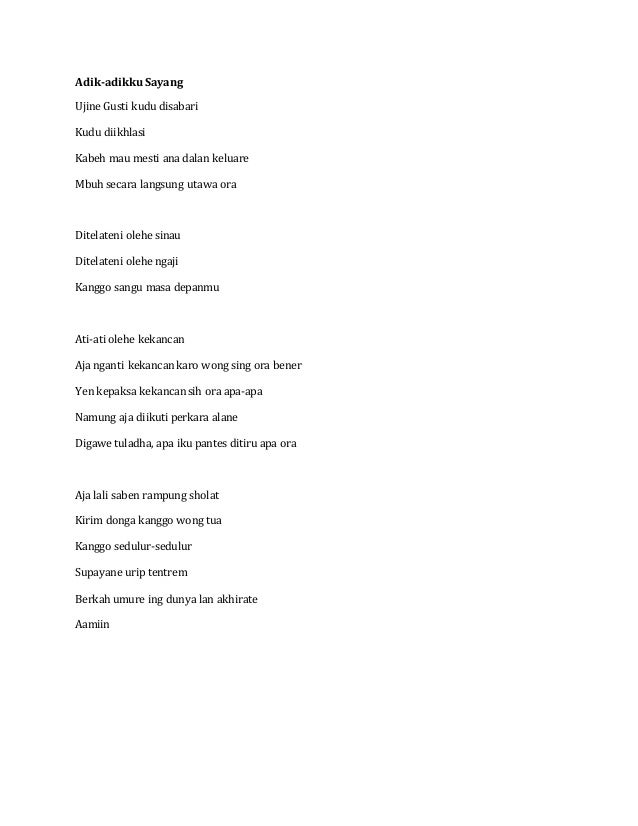 Adik-adikku Sayang

Ujine Gusti kudu disabari

Kudu diikhlasi

Kabeh mau mesti ana dalan keluare

Mbuh secara langsung utawa ora

Ditelateni olehe sinau

Ditelateni olehe ngaji

Kanggo sangu masa depanmu

Ati-ati olehe kekancan

Aja nganti kekancan karo wong sing ora bener

Yen kepaksa kekancan sih ora apa-apa

Namung aja diikuti perkara alane

Digawe tuladha, apa iku pantes ditiru apa ora

Aja lali saben rampung sholat

Kirim donga kanggo wong tua

Kanggo sedulur-sedulur

Supayane urip tentrem

Berkah umure ing dunya lan akhirate

Aamiin